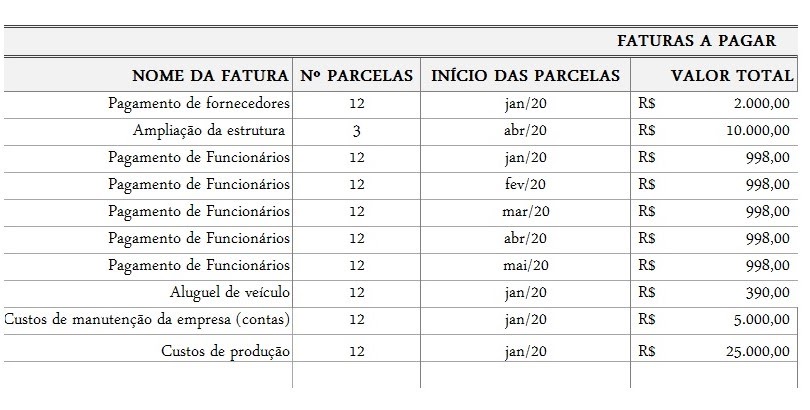 FATURAS A PAGAR

| NOME DA FATURA | Nº PARCELAS | INÍCIO DAS PARCELAS | VALOR TOTAL |
|---|---|---|---|
| Pagamento de fornecedores | 12 | jan/20 | R$ 2.000,00 |
| Ampliação da estrutura | 3 | abr/20 | R$ 10.000,00 |
| Pagamento de Funcionários | 12 | jan/20 | R$ 998,00 |
| Pagamento de Funcionários | 12 | fev/20 | R$ 998,00 |
| Pagamento de Funcionários | 12 | mar/20 | R$ 998,00 |
| Pagamento de Funcionários | 12 | abr/20 | R$ 998,00 |
| Pagamento de Funcionários | 12 | mai/20 | R$ 998,00 |
| Aluguel de veículo | 12 | jan/20 | R$ 390,00 |
| Custos de manutenção da empresa (contas) | 12 | jan/20 | R$ 5.000,00 |
| Custos de produção | 12 | jan/20 | R$ 25.000,00 |